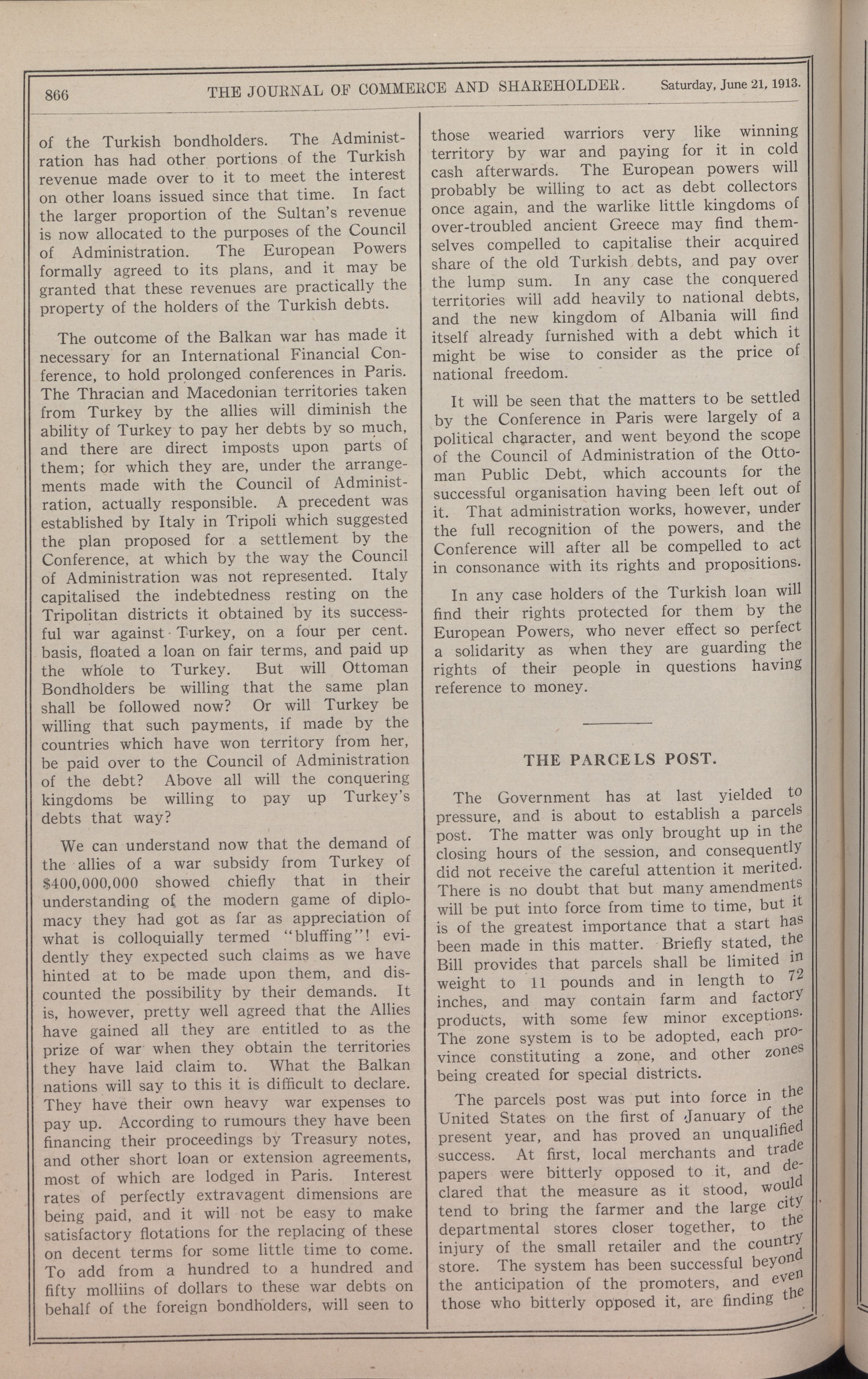 866 THE JOURNAL OF COMMERCE AND SHAREHOLDER. Saturday, June 21, 1913.

of the Turkish bondholders. The Administration has had other portions of the Turkish revenue made over to it to meet the interest on other loans issued since that time. In fact the larger proportion of the Sultan's revenue is now allocated to the purposes of the Council of Administration. The European Powers formally agreed to its plans, and it may be granted that these revenues are practically the property of the holders of the Turkish debts.

The outcome of the Balkan war has made it necessary for an International Financial Conference, to hold prolonged conferences in Paris. The Thracian and Macedonian territories taken from Turkey by the allies will diminish the ability of Turkey to pay her debts by so much, and there are direct imposts upon parts of them; for which they are, under the arrangements made with the Council of Administration, actually responsible. A precedent was established by Italy in Tripoli which suggested the plan proposed for a settlement by the Conference, at which by the way the Council of Administration was not represented. Italy capitalised the indebtedness resting on the Tripolitan districts it obtained by its successful war against Turkey, on a four per cent. basis, floated a loan on fair terms, and paid up the whole to Turkey. But will Ottoman Bondholders be willing that the same plan shall be followed now? Or will Turkey be willing that such payments, if made by the countries which have won territory from her, be paid over to the Council of Administration of the debt? Above all will the conquering kingdoms be willing to pay up Turkey's debts that way?

We can understand now that the demand of the allies of a war subsidy from Turkey of $400,000,000 showed chiefly that in their understanding of the modern game of diplomacy they had got as far as appreciation of what is colloquially termed "bluffing"! evidently they expected such claims as we have hinted at to be made upon them, and discounted the possibility by their demands. It is, however, pretty well agreed that the Allies have gained all they are entitled to as the prize of war when they obtain the territories they have laid claim to. What the Balkan nations will say to this it is difficult to declare. They have their own heavy war expenses to pay up. According to rumours they have been financing their proceedings by Treasury notes, and other short loan or extension agreements, most of which are lodged in Paris. Interest rates of perfectly extravagent dimensions are being paid, and it will not be easy to make satisfactory flotations for the replacing of these on decent terms for some little time to come. To add from a hundred to a hundred and fifty molliins of dollars to these war debts on behalf of the foreign bondholders, will seen to those wearied warriors very like winning territory by war and paying for it in cold cash afterwards. The European powers will probably be willing to act as debt collectors once again, and the warlike little kingdoms of over-troubled ancient Greece may find themselves compelled to capitalise their acquired share of the old Turkish debts, and pay over the lump sum. In any case the conquered territories will add heavily to national debts, and the new kingdom of Albania will find itself already furnished with a debt which it might be wise to consider as the price of national freedom.

It will be seen that the matters to be settled by the Conference in Paris were largely of a political character, and went beyond the scope of the Council of Administration of the Ottoman Public Debt, which accounts for the successful organisation having been left out of it. That administration works, however, under the full recognition of the powers, and the Conference will after all be compelled to act in consonance with its rights and propositions.

In any case holders of the Turkish loan will find their rights protected for them by the European Powers, who never effect so perfect a solidarity as when they are guarding the rights of their people in questions having reference to money.

THE PARCELS POST.

The Government has at last yielded to pressure, and is about to establish a parcels post. The matter was only brought up in the closing hours of the session, and consequently did not receive the careful attention it merited. There is no doubt that but many amendments will be put into force from time to time, but it is of the greatest importance that a start has been made in this matter. Briefly stated, the Bill provides that parcels shall be limited in weight to 11 pounds and in length to 72 inches, and may contain farm and factory products, with some few minor exceptions. The zone system is to be adopted, each province constituting a zone, and other zones being created for special districts.

The parcels post was put into force in the United States on the first of January of the present year, and has proved an unqualified success. At first, local merchants and trade papers were bitterly opposed to it, and declared that the measure as it stood, would tend to bring the farmer and the large city departmental stores closer together, to the injury of the small retailer and the country store. The system has been successful beyond the anticipation of the promoters, and even those who bitterly opposed it, are finding the